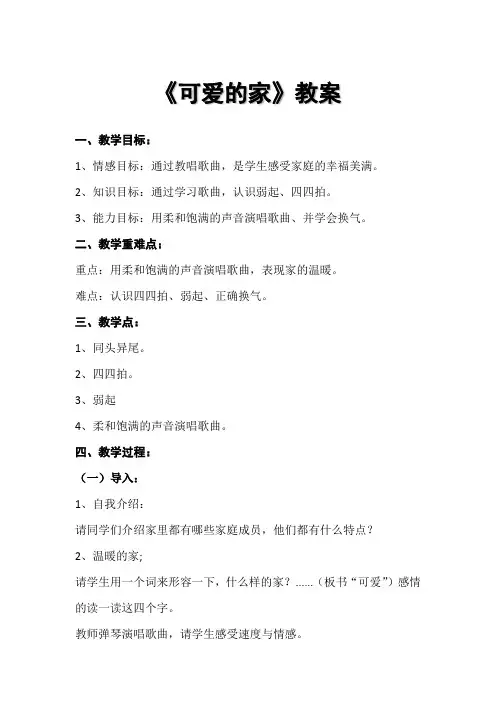 《可爱的家》教案

一、教学目标：

1、情感目标：通过教唱歌曲，是学生感受家庭的幸福美满。

2、知识目标：通过学习歌曲，认识弱起、四四拍。

3、能力目标：用柔和饱满的声音演唱歌曲、并学会换气。

二、教学重难点：

重点：用柔和饱满的声音演唱歌曲，表现家的温暖。

难点：认识四四拍、弱起、正确换气。

三、教学点：

1、同头异尾。

2、四四拍。

3、弱起

4、柔和饱满的声音演唱歌曲。

四、教学过程：

（一）导入：

1、自我介绍：

请同学们介绍家里都有哪些家庭成员，他们都有什么特点？

2、温暖的家;

请学生用一个词来形容一下，什么样的家？......（板书“可爱”）感情的读一读这四个字。

教师弹琴演唱歌曲，请学生感受速度与情感。